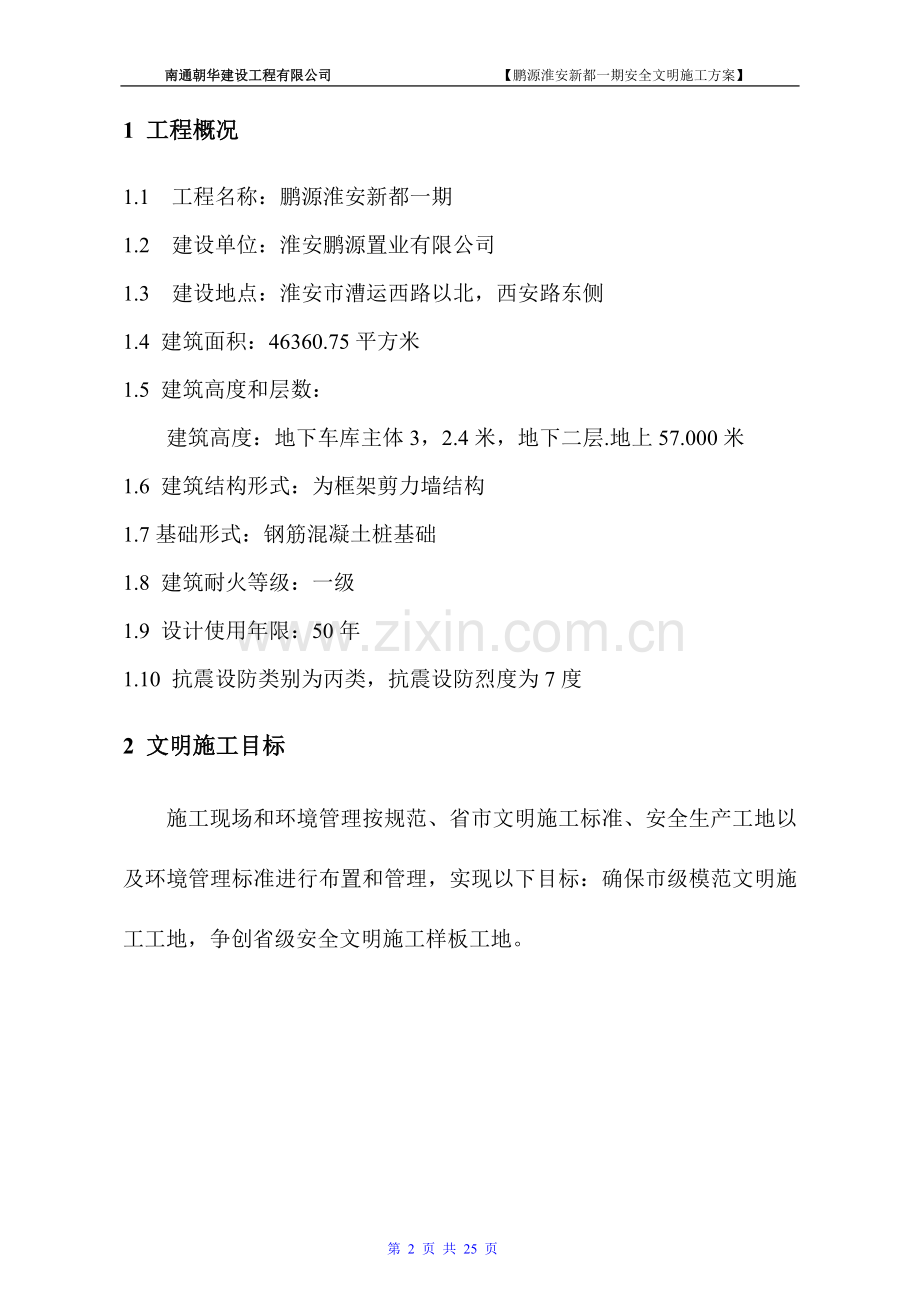 南通朝华建设工程有限公司 【鹏源淮安新都一期安全文明施工方案】

1 工程概况

1.1 工程名称：鹏源淮安新都一期

1.2 建设单位：淮安鹏源置业有限公司

1.3 建设地点：淮安市漕运西路以北，西安路东侧

1.4 建筑面积：46360.75 平方米

1.5 建筑高度和层数：

建筑高度：地下车库主体 3，2.4 米，地下二层.地上 57.000 米

1.6 建筑结构形式：为框架剪力墙结构

1.7 基础形式：钢筋混凝土桩基础

1.8 建筑耐火等级：一级

1.9 设计使用年限：50 年

www.zixin.com.cn

1.10 抗震设防类别为丙类，抗震设防烈度为 7 度

2 文明施工目标

施工现场和环境管理按规范、省市文明施工标准、安全生产工地以及环境管理标准进行布置和管理，实现以下目标：确保市级模范文明施工工地，争创省级安全文明施工样板工地。

第 2 页 共 25 页